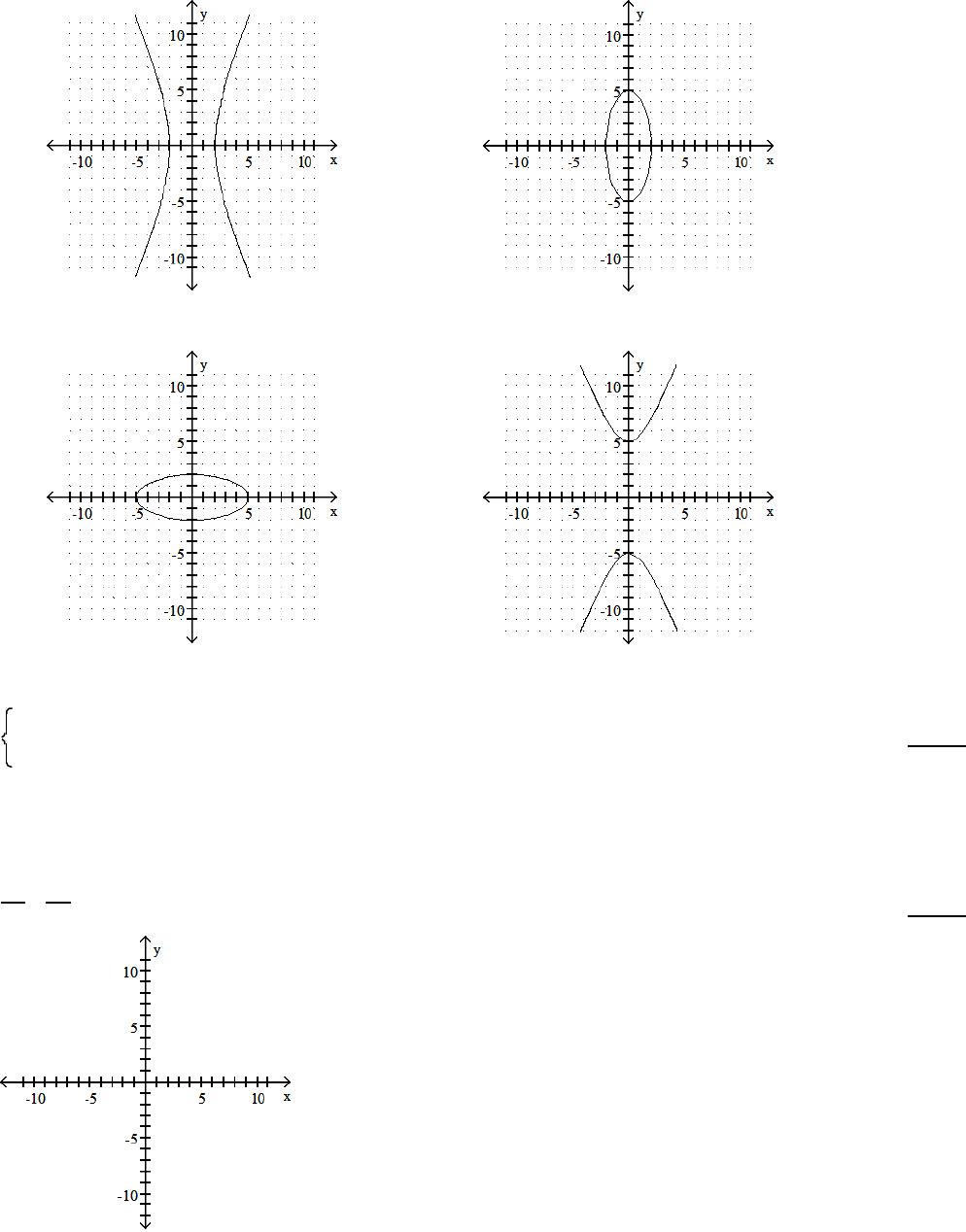 y
10
5
-10 -5 5 10 x
-5
-10

y
10
5
-10 -5 5 10 x
-5
-10

y
10
5
-10 -5 5 10 x
-5
-10

y
10
5
-10 -5 5 10 x
-5
-10

y
10
5
-10 -5 5 10 x
-5
-10